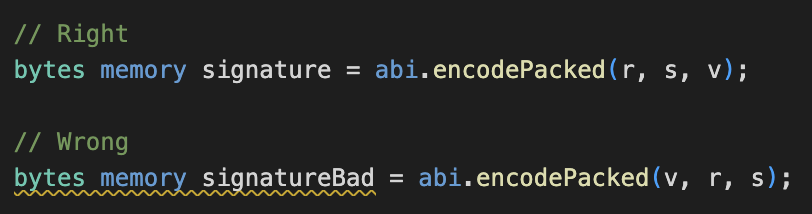 // Right
bytes memory signature = abi.encodePacked(r, s, v);

// Wrong
bytes memory signatureBad = abi.encodePacked(v, r, s);